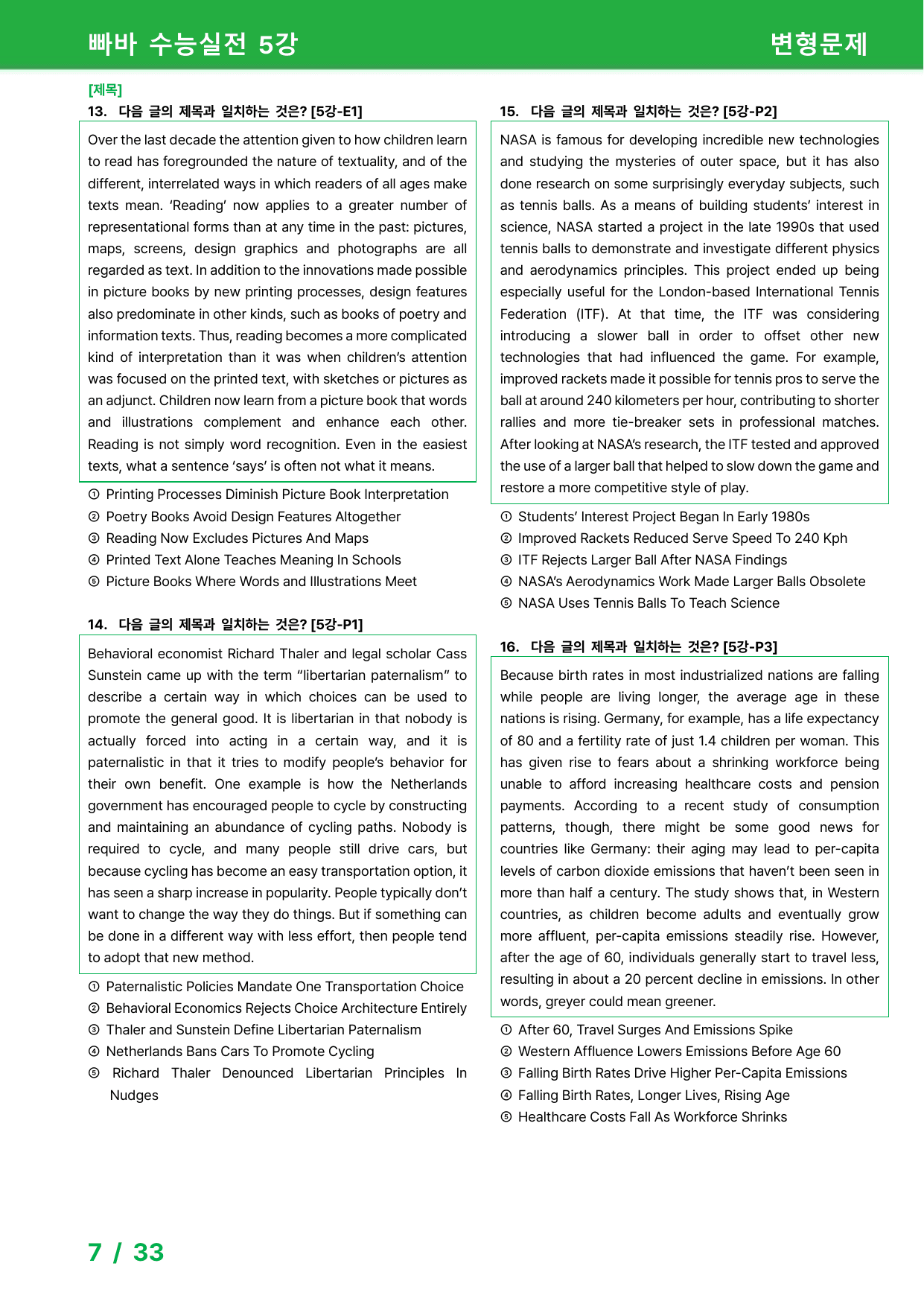 빠바 수능실전 5강

변형문제

[제목]

13. 다음 글의 제목과 일치하는 것은? [5강-E1]

Over the last decade the attention given to how children learn to read has foregrounded the nature of textuality, and of the different, interrelated ways in which readers of all ages make texts mean. 'Reading' now applies to a greater number of representational forms than at any time in the past: pictures, maps, screens, design graphics and photographs are all regarded as text. In addition to the innovations made possible in picture books by new printing processes, design features also predominate in other kinds, such as books of poetry and information texts. Thus, reading becomes a more complicated kind of interpretation than it was when children's attention was focused on the printed text, with sketches or pictures as an adjunct. Children now learn from a picture book that words and illustrations complement and enhance each other. Reading is not simply word recognition. Even in the easiest texts, what a sentence 'says' is often not what it means.

① Printing Processes Diminish Picture Book Interpretation
② Poetry Books Avoid Design Features Altogether
③ Reading Now Excludes Pictures And Maps
④ Printed Text Alone Teaches Meaning In Schools
⑤ Picture Books Where Words and Illustrations Meet

14. 다음 글의 제목과 일치하는 것은? [5강-P1]

Behavioral economist Richard Thaler and legal scholar Cass Sunstein came up with the term "libertarian paternalism" to describe a certain way in which choices can be used to promote the general good. It is libertarian in that nobody is actually forced into acting in a certain way, and it is paternalistic in that it tries to modify people's behavior for their own benefit. One example is how the Netherlands government has encouraged people to cycle by constructing and maintaining an abundance of cycling paths. Nobody is required to cycle, and many people still drive cars, but because cycling has become an easy transportation option, it has seen a sharp increase in popularity. People typically don't want to change the way they do things. But if something can be done in a different way with less effort, then people tend to adopt that new method.

① Paternalistic Policies Mandate One Transportation Choice
② Behavioral Economics Rejects Choice Architecture Entirely
③ Thaler and Sunstein Define Libertarian Paternalism
④ Netherlands Bans Cars To Promote Cycling
⑤ Richard Thaler Denounced Libertarian Principles In Nudges

15. 다음 글의 제목과 일치하는 것은? [5강-P2]

NASA is famous for developing incredible new technologies and studying the mysteries of outer space, but it has also done research on some surprisingly everyday subjects, such as tennis balls. As a means of building students' interest in science, NASA started a project in the late 1990s that used tennis balls to demonstrate and investigate different physics and aerodynamics principles. This project ended up being especially useful for the London-based International Tennis Federation (ITF). At that time, the ITF was considering introducing a slower ball in order to offset other new technologies that had influenced the game. For example, improved rackets made it possible for tennis pros to serve the ball at around 240 kilometers per hour, contributing to shorter rallies and more tie-breaker sets in professional matches. After looking at NASA's research, the ITF tested and approved the use of a larger ball that helped to slow down the game and restore a more competitive style of play.

① Students' Interest Project Began In Early 1980s
② Improved Rackets Reduced Serve Speed To 240 Kph
③ ITF Rejects Larger Ball After NASA Findings
④ NASA's Aerodynamics Work Made Larger Balls Obsolete
⑤ NASA Uses Tennis Balls To Teach Science

16. 다음 글의 제목과 일치하는 것은? [5강-P3]

Because birth rates in most industrialized nations are falling while people are living longer, the average age in these nations is rising. Germany, for example, has a life expectancy of 80 and a fertility rate of just 1.4 children per woman. This has given rise to fears about a shrinking workforce being unable to afford increasing healthcare costs and pension payments. According to a recent study of consumption patterns, though, there might be some good news for countries like Germany: their aging may lead to per-capita levels of carbon dioxide emissions that haven't been seen in more than half a century. The study shows that, in Western countries, as children become adults and eventually grow more affluent, per-capita emissions steadily rise. However, after the age of 60, individuals generally start to travel less, resulting in about a 20 percent decline in emissions. In other words, greyer could mean greener.

① After 60, Travel Surges And Emissions Spike
② Western Affluence Lowers Emissions Before Age 60
③ Falling Birth Rates Drive Higher Per-Capita Emissions
④ Falling Birth Rates, Longer Lives, Rising Age
⑤ Healthcare Costs Fall As Workforce Shrinks

7 / 33